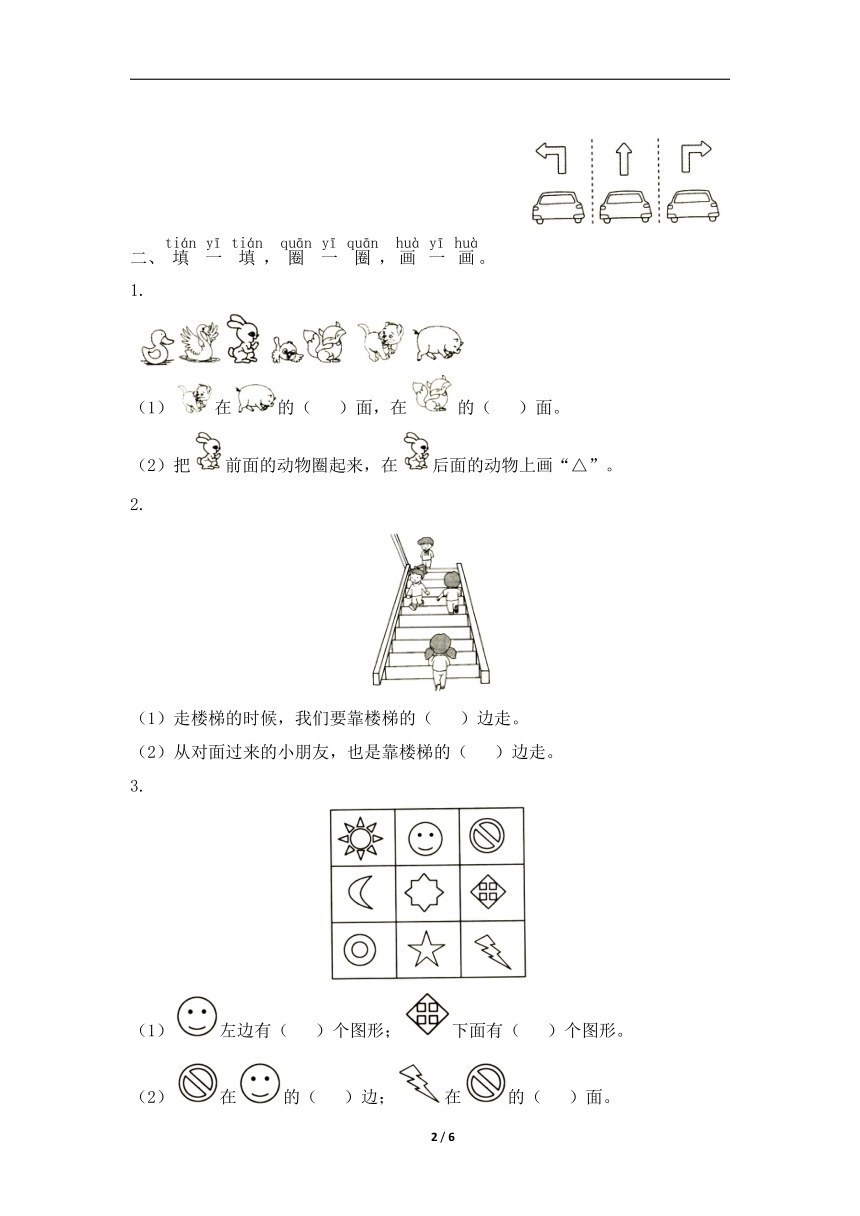 tián yī tián quān yī quān huà yī huà
二、填一填，圈一圈，画一画。

1.

（1）在的（　）面，在的（　）面。

（2）把前面的动物圈起来，在后面的动物上画“△”。

2.

（1）走楼梯的时候，我们要靠楼梯的（　）边走。

（2）从对面过来的小朋友，也是靠楼梯的（　）边走。

3.

（1）左边有（　）个图形；下面有（　）个图形。

（2）在的（　）边；在的（　）面。

2 / 6